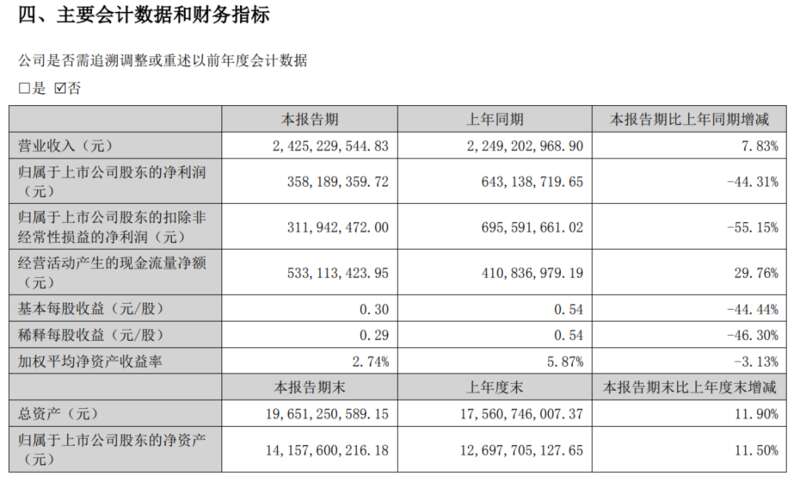 四、主要会计数据和财务指标

公司是否需追溯调整或重述以前年度会计数据

□是 ☑否

|  | 本报告期 | 上年同期 | 本报告期比上年同期增减 |
|---|---|---|---|
| 营业收入（元） | 2，425，229，544.83 | 2，249，202，968.90 | 7.83% |
| 归属于上市公司股东的净利润（元） | 358，189，359.72 | 643，138，719.65 | -44.31% |
| 归属于上市公司股东的扣除非经常性损益的净利润（元） | 311，942，472.00 | 695，591，661.02 | -55.15% |
| 经营活动产生的现金流量净额（元） | 533，113，423.95 | 410，836，979.19 | 29.76% |
| 基本每股收益（元/股） | 0.30 | 0.54 | -44.44% |
| 稀释每股收益（元/股） | 0.29 | 0.54 | -46.30% |
| 加权平均净资产收益率 | 2.74% | 5.87% | -3.13% |
|  | 本报告期末 | 上年度末 | 本报告期末比上年度末增减 |
| 总资产（元） | 19，651，250，589.15 | 17，560，746，007.37 | 11.90% |
| 归属于上市公司股东的净资产（元） | 14，157，600，216.18 | 12，697，705，127.65 | 11.50% |